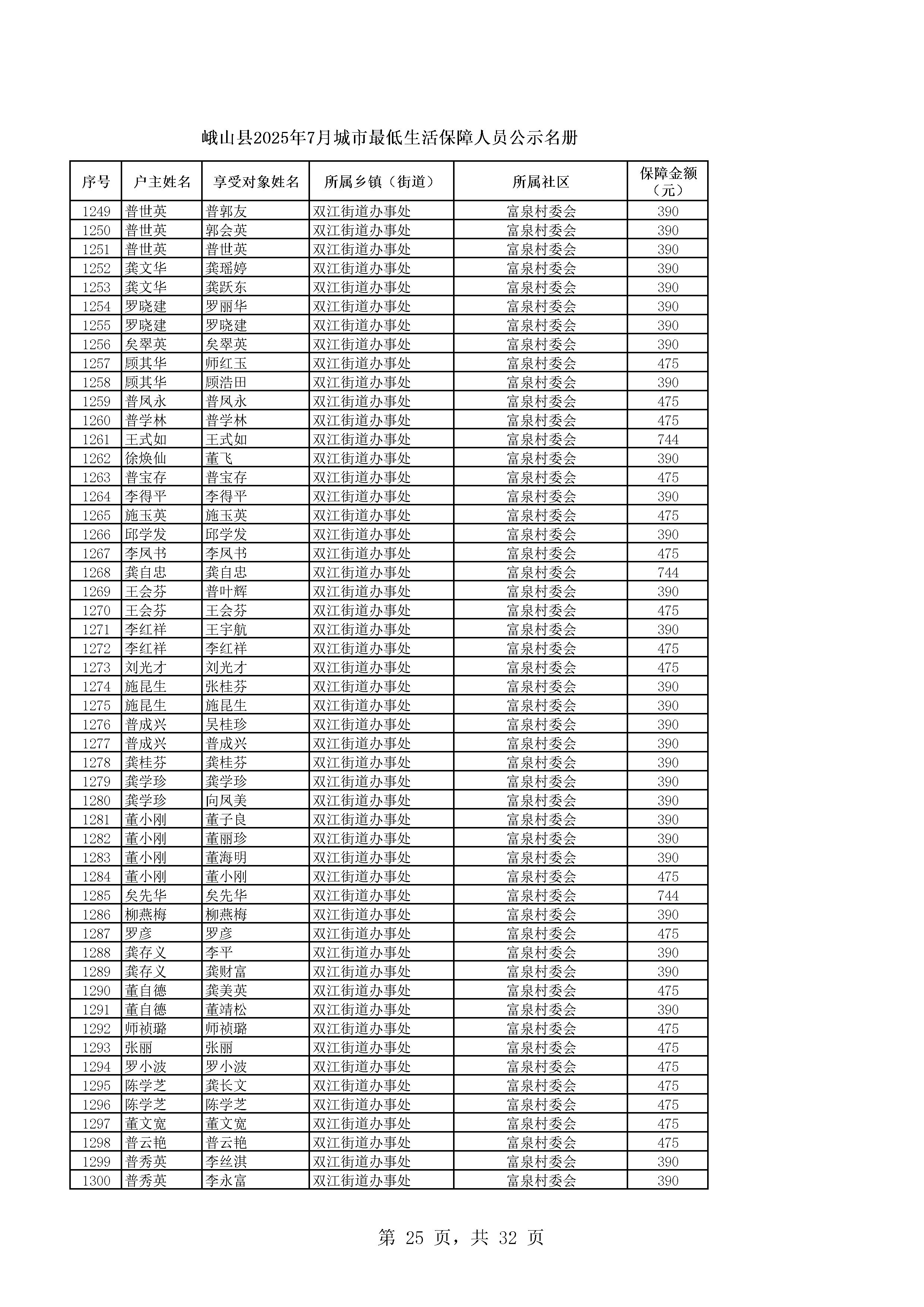 峨山县2025年7月城市最低生活保障人员公示名册

| 序号 | 户主姓名 | 享受对象姓名 | 所属乡镇（街道） | 所属社区 | 保障金额（元） |
|---|---|---|---|---|---|
| 1249 | 普世英 | 普郭友 | 双江街道办事处 | 富泉村委会 | 390 |
| 1250 | 普世英 | 郭会英 | 双江街道办事处 | 富泉村委会 | 390 |
| 1251 | 普世英 | 普世英 | 双江街道办事处 | 富泉村委会 | 390 |
| 1252 | 龚文华 | 龚瑶婷 | 双江街道办事处 | 富泉村委会 | 390 |
| 1253 | 龚文华 | 龚跃东 | 双江街道办事处 | 富泉村委会 | 390 |
| 1254 | 罗晓建 | 罗丽华 | 双江街道办事处 | 富泉村委会 | 390 |
| 1255 | 罗晓建 | 罗晓建 | 双江街道办事处 | 富泉村委会 | 390 |
| 1256 | 矣翠英 | 矣翠英 | 双江街道办事处 | 富泉村委会 | 390 |
| 1257 | 顾其华 | 师红玉 | 双江街道办事处 | 富泉村委会 | 475 |
| 1258 | 顾其华 | 顾浩田 | 双江街道办事处 | 富泉村委会 | 390 |
| 1259 | 普凤永 | 普凤永 | 双江街道办事处 | 富泉村委会 | 475 |
| 1260 | 普学林 | 普学林 | 双江街道办事处 | 富泉村委会 | 475 |
| 1261 | 王式如 | 王式如 | 双江街道办事处 | 富泉村委会 | 744 |
| 1262 | 徐焕仙 | 董飞 | 双江街道办事处 | 富泉村委会 | 390 |
| 1263 | 普宝存 | 普宝存 | 双江街道办事处 | 富泉村委会 | 475 |
| 1264 | 李得平 | 李得平 | 双江街道办事处 | 富泉村委会 | 390 |
| 1265 | 施玉英 | 施玉英 | 双江街道办事处 | 富泉村委会 | 475 |
| 1266 | 邱学发 | 邱学发 | 双江街道办事处 | 富泉村委会 | 390 |
| 1267 | 李凤书 | 李凤书 | 双江街道办事处 | 富泉村委会 | 475 |
| 1268 | 龚自忠 | 龚自忠 | 双江街道办事处 | 富泉村委会 | 744 |
| 1269 | 王会芬 | 普叶辉 | 双江街道办事处 | 富泉村委会 | 390 |
| 1270 | 王会芬 | 王会芬 | 双江街道办事处 | 富泉村委会 | 475 |
| 1271 | 李红祥 | 王宇航 | 双江街道办事处 | 富泉村委会 | 390 |
| 1272 | 李红祥 | 李红祥 | 双江街道办事处 | 富泉村委会 | 475 |
| 1273 | 刘光才 | 刘光才 | 双江街道办事处 | 富泉村委会 | 475 |
| 1274 | 施昆生 | 张桂芬 | 双江街道办事处 | 富泉村委会 | 390 |
| 1275 | 施昆生 | 施昆生 | 双江街道办事处 | 富泉村委会 | 390 |
| 1276 | 普成兴 | 吴桂珍 | 双江街道办事处 | 富泉村委会 | 390 |
| 1277 | 普成兴 | 普成兴 | 双江街道办事处 | 富泉村委会 | 390 |
| 1278 | 龚桂芬 | 龚桂芬 | 双江街道办事处 | 富泉村委会 | 390 |
| 1279 | 龚学珍 | 龚学珍 | 双江街道办事处 | 富泉村委会 | 390 |
| 1280 | 龚学珍 | 向凤美 | 双江街道办事处 | 富泉村委会 | 390 |
| 1281 | 董小刚 | 董子良 | 双江街道办事处 | 富泉村委会 | 390 |
| 1282 | 董小刚 | 董丽珍 | 双江街道办事处 | 富泉村委会 | 390 |
| 1283 | 董小刚 | 董海明 | 双江街道办事处 | 富泉村委会 | 390 |
| 1284 | 董小刚 | 董小刚 | 双江街道办事处 | 富泉村委会 | 475 |
| 1285 | 矣先华 | 矣先华 | 双江街道办事处 | 富泉村委会 | 744 |
| 1286 | 柳燕梅 | 柳燕梅 | 双江街道办事处 | 富泉村委会 | 390 |
| 1287 | 罗彦 | 罗彦 | 双江街道办事处 | 富泉村委会 | 475 |
| 1288 | 龚存义 | 李平 | 双江街道办事处 | 富泉村委会 | 390 |
| 1289 | 龚存义 | 龚财富 | 双江街道办事处 | 富泉村委会 | 390 |
| 1290 | 董自德 | 龚美英 | 双江街道办事处 | 富泉村委会 | 475 |
| 1291 | 董自德 | 董靖松 | 双江街道办事处 | 富泉村委会 | 390 |
| 1292 | 师祯璐 | 师祯璐 | 双江街道办事处 | 富泉村委会 | 475 |
| 1293 | 张丽 | 张丽 | 双江街道办事处 | 富泉村委会 | 475 |
| 1294 | 罗小波 | 罗小波 | 双江街道办事处 | 富泉村委会 | 475 |
| 1295 | 陈学芝 | 龚长文 | 双江街道办事处 | 富泉村委会 | 475 |
| 1296 | 陈学芝 | 陈学芝 | 双江街道办事处 | 富泉村委会 | 475 |
| 1297 | 董文宽 | 董文宽 | 双江街道办事处 | 富泉村委会 | 475 |
| 1298 | 普云艳 | 普云艳 | 双江街道办事处 | 富泉村委会 | 475 |
| 1299 | 普秀英 | 李丝淇 | 双江街道办事处 | 富泉村委会 | 390 |
| 1300 | 普秀英 | 李永富 | 双江街道办事处 | 富泉村委会 | 390 |

第 25 页，共 32 页